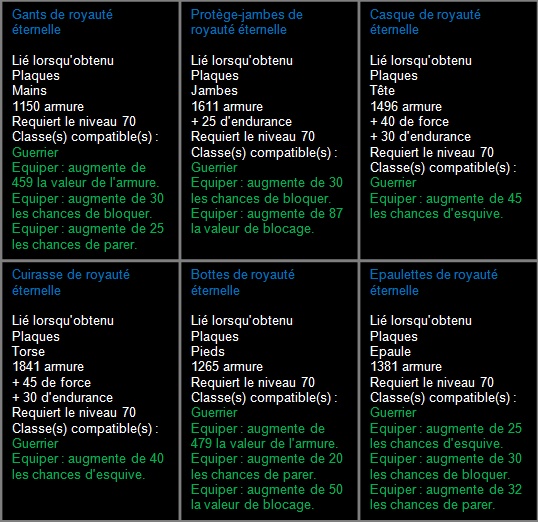 Gants de royauté éternelle

Lié lorsqu'obtenu
Plaques
Mains
1150 armure
Requiert le niveau 70
Classe(s) compatible(s) :
Guerrier
Equiper : augmente de 459 la valeur de l'armure.
Equiper : augmente de 30 les chances de bloquer.
Equiper : augmente de 25 les chances de parer.

Protège-jambes de royauté éternelle

Lié lorsqu'obtenu
Plaques
Jambes
1611 armure
+ 25 d'endurance
Requiert le niveau 70
Classe(s) compatible(s) :
Guerrier
Equiper : augmente de 30 les chances de bloquer.
Equiper : augmente de 87 la valeur de blocage.

Casque de royauté éternelle

Lié lorsqu'obtenu
Plaques
Tête
1496 armure
+ 40 de force
+ 30 d'endurance
Requiert le niveau 70
Classe(s) compatible(s) :
Guerrier
Equiper : augmente de 45 les chances d'esquive.

Cuirasse de royauté éternelle

Lié lorsqu'obtenu
Plaques
Torse
1841 armure
+ 45 de force
+ 30 d'endurance
Requiert le niveau 70
Classe(s) compatible(s) :
Guerrier
Equiper : augmente de 40 les chances d'esquive.

Bottes de royauté éternelle

Lié lorsqu'obtenu
Plaques
Pieds
1265 armure
Requiert le niveau 70
Classe(s) compatible(s) :
Guerrier
Equiper : augmente de 479 la valeur de l'armure.
Equiper : augmente de 20 les chances de parer.
Equiper : augmente de 50 la valeur de blocage.

Epaulettes de royauté éternelle

Lié lorsqu'obtenu
Plaques
Epaule
1381 armure
Requiert le niveau 70
Classe(s) compatible(s) :
Guerrier
Equiper : augmente de 25 les chances d'esquive.
Equiper : augmente de 30 les chances de bloquer.
Equiper : augmente de 32 les chances de parer.